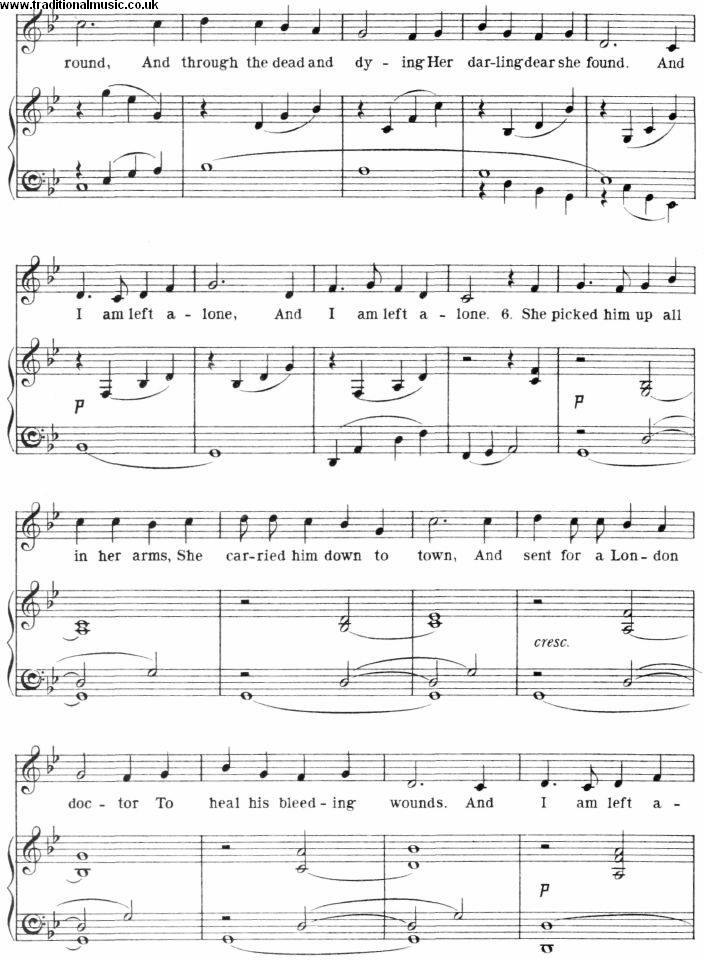 www.traditionalmusic.co.uk

round, And through the dead and dy - ing Her dar-ling dear she found. And

I am left a - lone, And I am left a - lone. 6. She picked him up all

p

p

in her arms, She car-ried him down to town, And sent for a Lon - don

cresc.

doc - tor To heal his bleed - ing wounds. And I am left a -

p